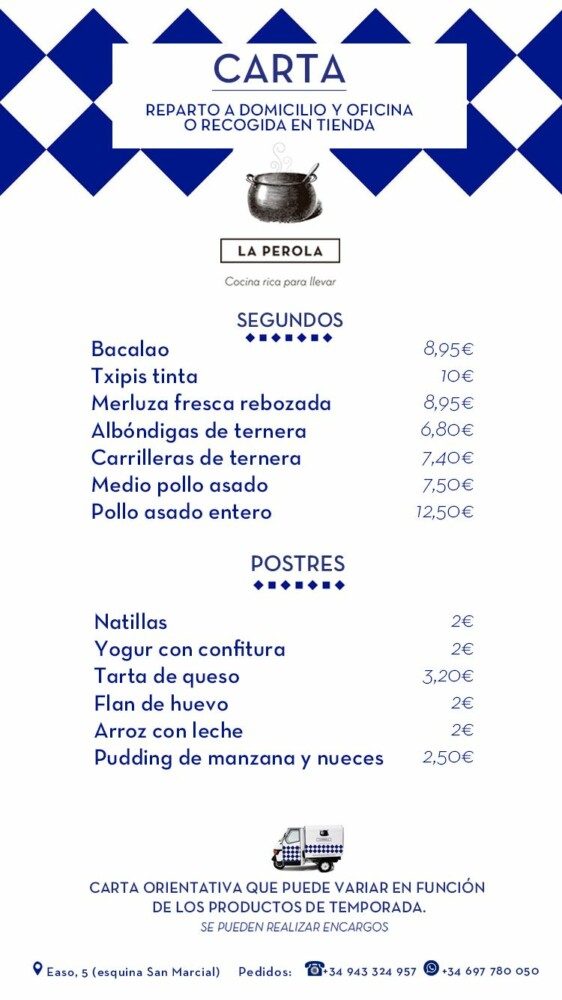 CARTA

REPARTO A DOMICILIO Y OFICINA
O RECOGIDA EN TIENDA

LA PEROLA

Cocina rica para llevar

SEGUNDOS

| | |
|---|---|
| Bacalao | 8,95€ |
| Txipis tinta | 10€ |
| Merluza fresca rebozada | 8,95€ |
| Albóndigas de ternera | 6,80€ |
| Carrilleras de ternera | 7,40€ |
| Medio pollo asado | 7,50€ |
| Pollo asado entero | 12,50€ |

POSTRES

| | |
|---|---|
| Natillas | 2€ |
| Yogur con confitura | 2€ |
| Tarta de queso | 3,20€ |
| Flan de huevo | 2€ |
| Arroz con leche | 2€ |
| Pudding de manzana y nueces | 2,50€ |

CARTA ORIENTATIVA QUE PUEDE VARIAR EN FUNCIÓN
DE LOS PRODUCTOS DE TEMPORADA.
SE PUEDEN REALIZAR ENCARGOS

Easo, 5 (esquina San Marcial) Pedidos: +34 943 324 957 +34 697 780 050